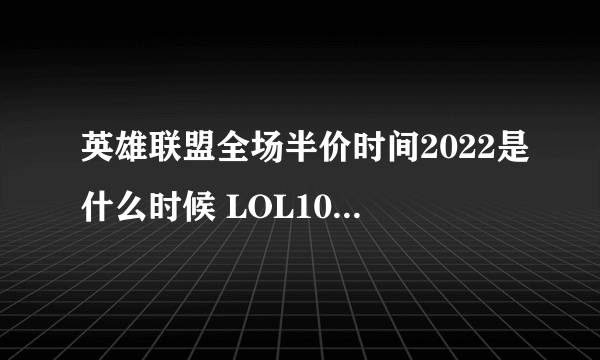 英雄联盟全场半价时间2022是什么时候 LOL10...